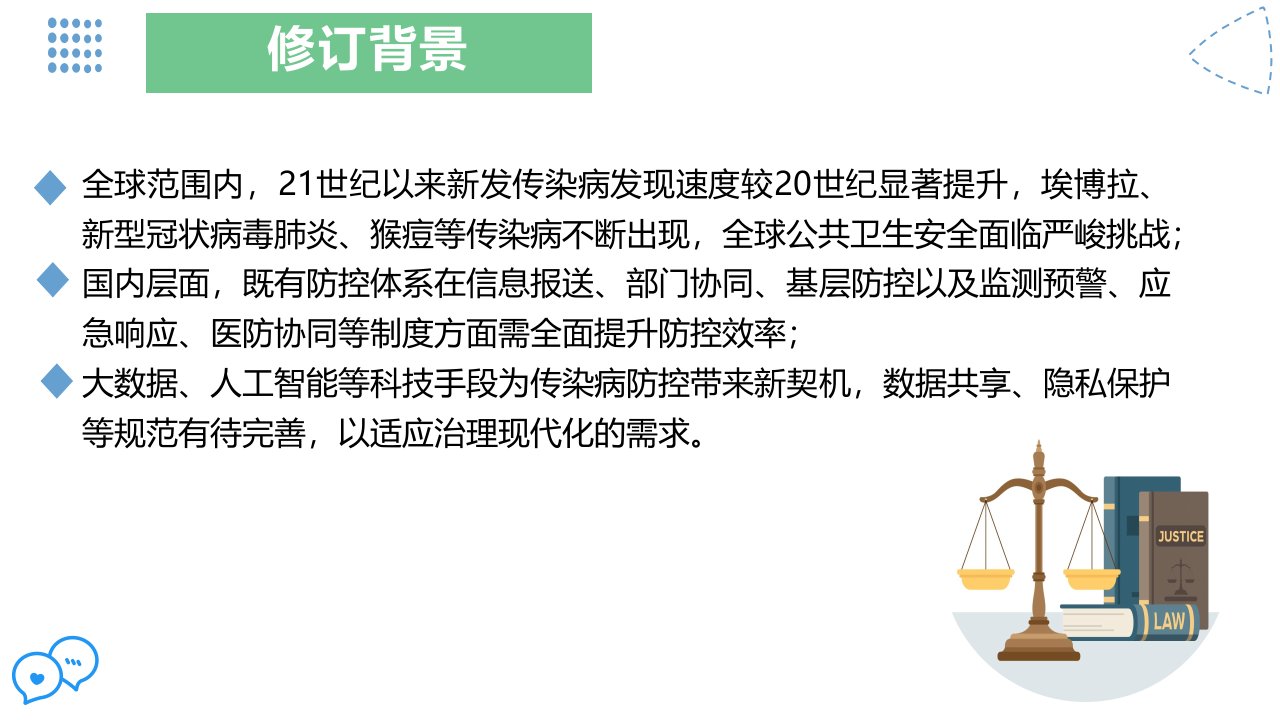 修订背景

◆ 全球范围内，21世纪以来新发传染病发现速度较20世纪显著提升，埃博拉、新型冠状病毒肺炎、猴痘等传染病不断出现，全球公共卫生安全面临严峻挑战；

◆ 国内层面，既有防控体系在信息报送、部门协同、基层防控以及监测预警、应急响应、医防协同等制度方面需全面提升防控效率；

◆ 大数据、人工智能等科技手段为传染病防控带来新契机，数据共享、隐私保护等规范有待完善，以适应治理现代化的需求。

JUSTICE

LAW